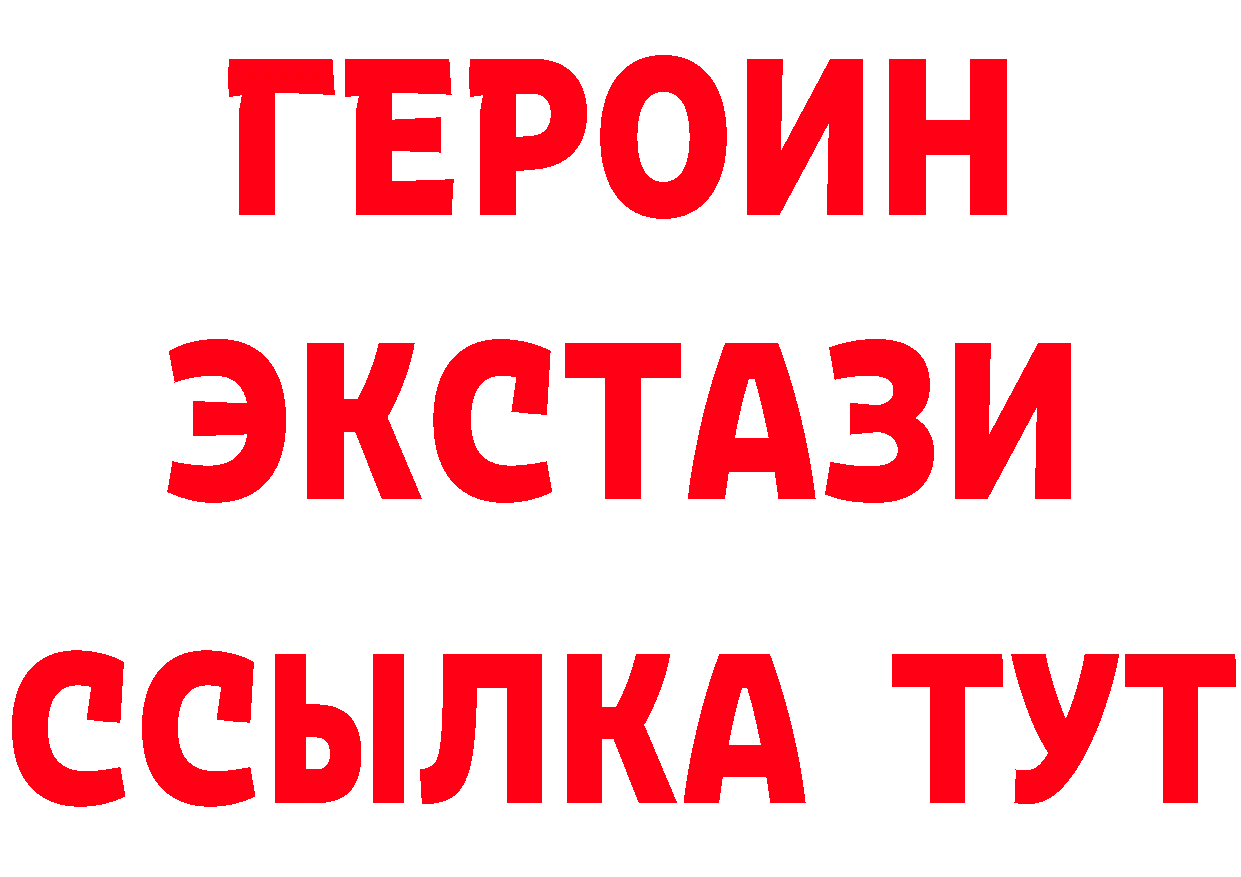 ГЕРОИН
ЭКСТАЗИ
ССЫЛКА ТУТ